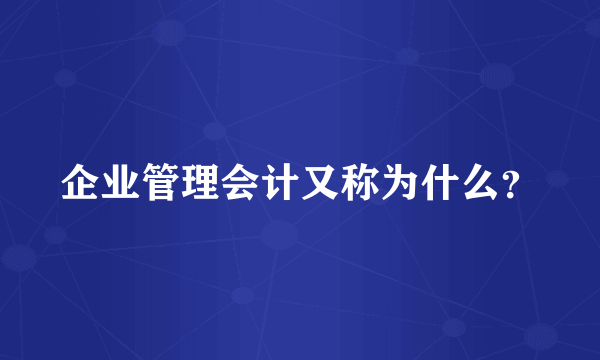 企业管理会计又称为什么?